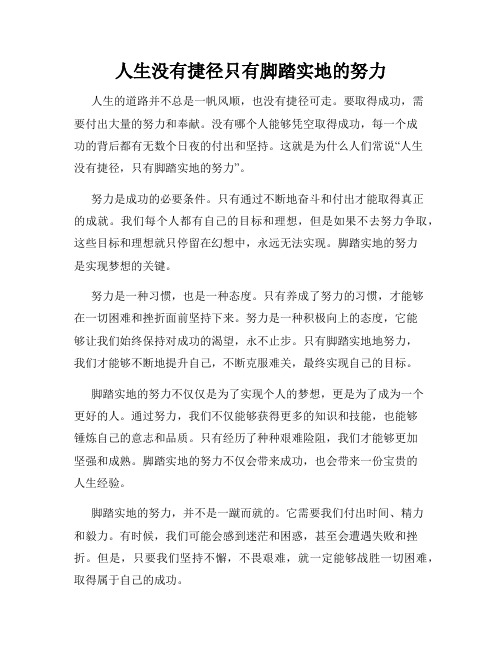 人生没有捷径只有脚踏实地的努力

人生的道路并不总是一帆风顺，也没有捷径可走。要取得成功，需要付出大量的努力和奉献。没有哪个人能够凭空取得成功，每一个成功的背后都有无数个日夜的付出和坚持。这就是为什么人们常说“人生没有捷径，只有脚踏实地的努力”。

努力是成功的必要条件。只有通过不断地奋斗和付出才能取得真正的成就。我们每个人都有自己的目标和理想，但是如果不去努力争取，这些目标和理想就只停留在幻想中，永远无法实现。脚踏实地的努力是实现梦想的关键。

努力是一种习惯，也是一种态度。只有养成了努力的习惯，才能够在一切困难和挫折面前坚持下来。努力是一种积极向上的态度，它能够让我们始终保持对成功的渴望，永不止步。只有脚踏实地地努力，我们才能够不断地提升自己，不断克服难关，最终实现自己的目标。

脚踏实地的努力不仅仅是为了实现个人的梦想，更是为了成为一个更好的人。通过努力，我们不仅能够获得更多的知识和技能，也能够锤炼自己的意志和品质。只有经历了种种艰难险阻，我们才能够更加坚强和成熟。脚踏实地的努力不仅会带来成功，也会带来一份宝贵的人生经验。

脚踏实地的努力，并不是一蹴而就的。它需要我们付出时间、精力和毅力。有时候，我们可能会感到迷茫和困惑，甚至会遭遇失败和挫折。但是，只要我们坚持不懈，不畏艰难，就一定能够战胜一切困难，取得属于自己的成功。